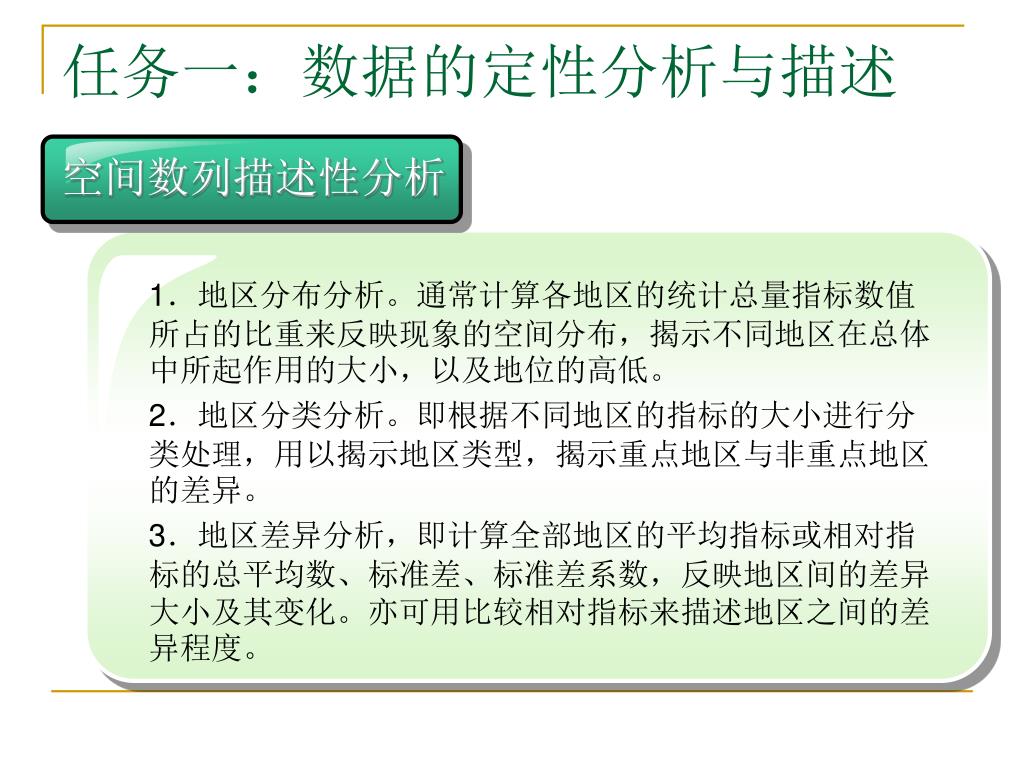 任务一：数据的定性分析与描述

空间数列描述性分析

1．地区分布分析。通常计算各地区的统计总量指标数值所占的比重来反映现象的空间分布，揭示不同地区在总体中所起作用的大小，以及地位的高低。

2．地区分类分析。即根据不同地区的指标的大小进行分类处理，用以揭示地区类型，揭示重点地区与非重点地区的差异。

3．地区差异分析，即计算全部地区的平均指标或相对指标的总平均数、标准差、标准差系数，反映地区间的差异大小及其变化。亦可用比较相对指标来描述地区之间的差异程度。